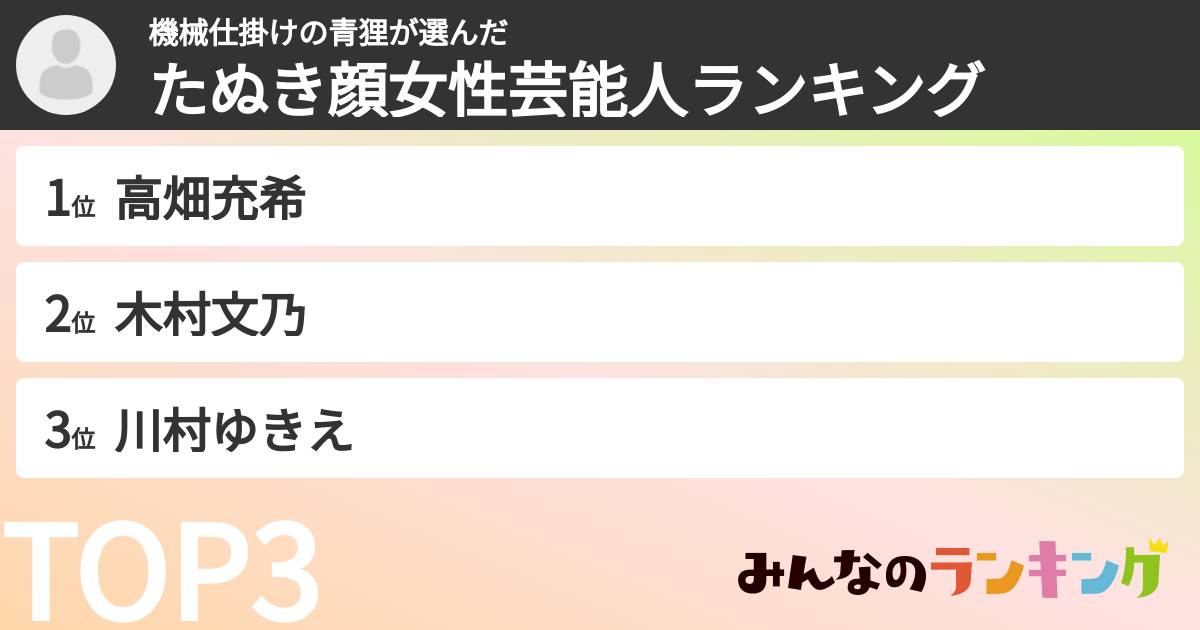 機械仕掛けの青狸が選んだ
たぬき顔女性芸能人ランキング

1位 高畑充希

2位 木村文乃

3位 川村ゆきえ

TOP3

みんなのランキング